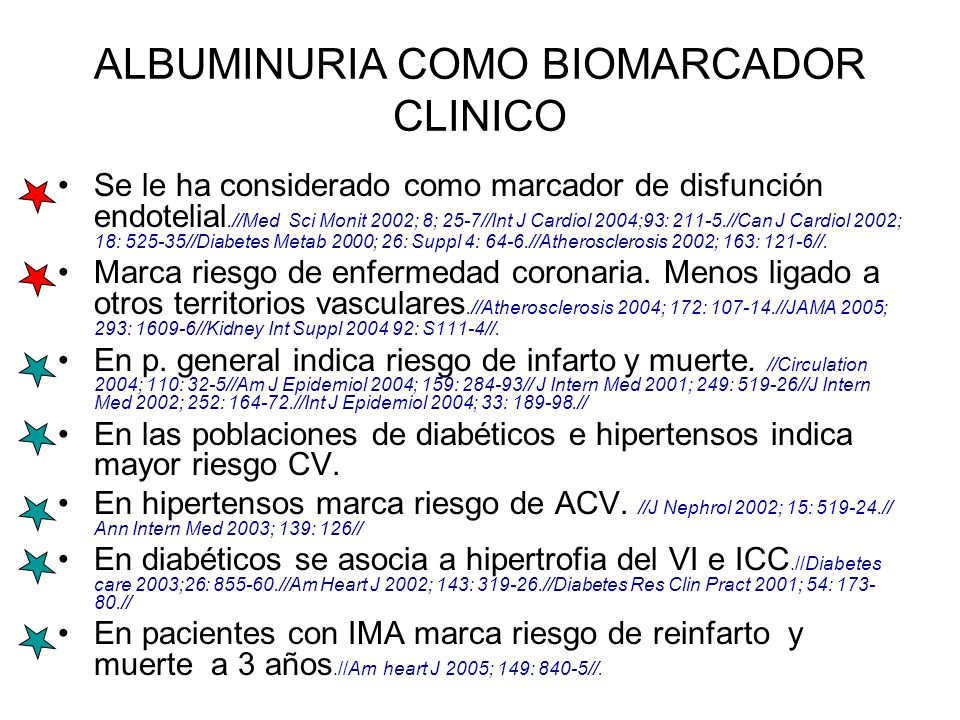 ALBUMINURIA COMO BIOMARCADOR CLINICO

• Se le ha considerado como marcador de disfunción endotelial.//Med Sci Monit 2002; 8; 25-7//Int J Cardiol 2004;93: 211-5.//Can J Cardiol 2002; 18: 525-35//Diabetes Metab 2000; 26: Suppl 4: 64-6.//Atherosclerosis 2002; 163: 121-6//.

• Marca riesgo de enfermedad coronaria. Menos ligado a otros territorios vasculares.//Atherosclerosis 2004; 172: 107-14.//JAMA 2005; 293: 1609-6//Kidney Int Suppl 2004 92: S111-4//.

• En p. general indica riesgo de infarto y muerte. //Circulation 2004; 110: 32-5//Am J Epidemiol 2004; 159: 284-93// J Intern Med 2001; 249: 519-26//J Intern Med 2002; 252: 164-72.//Int J Epidemiol 2004; 33: 189-98.//

• En las poblaciones de diabéticos e hipertensos indica mayor riesgo CV.

• En hipertensos marca riesgo de ACV. //J Nephrol 2002; 15: 519-24.// Ann Intern Med 2003; 139: 126//

• En diabéticos se asocia a hipertrofia del VI e ICC.//Diabetes care 2003;26: 855-60.//Am Heart J 2002; 143: 319-26.//Diabetes Res Clin Pract 2001; 54: 173-80.//

• En pacientes con IMA marca riesgo de reinfarto y muerte a 3 años.//Am heart J 2005; 149: 840-5//.